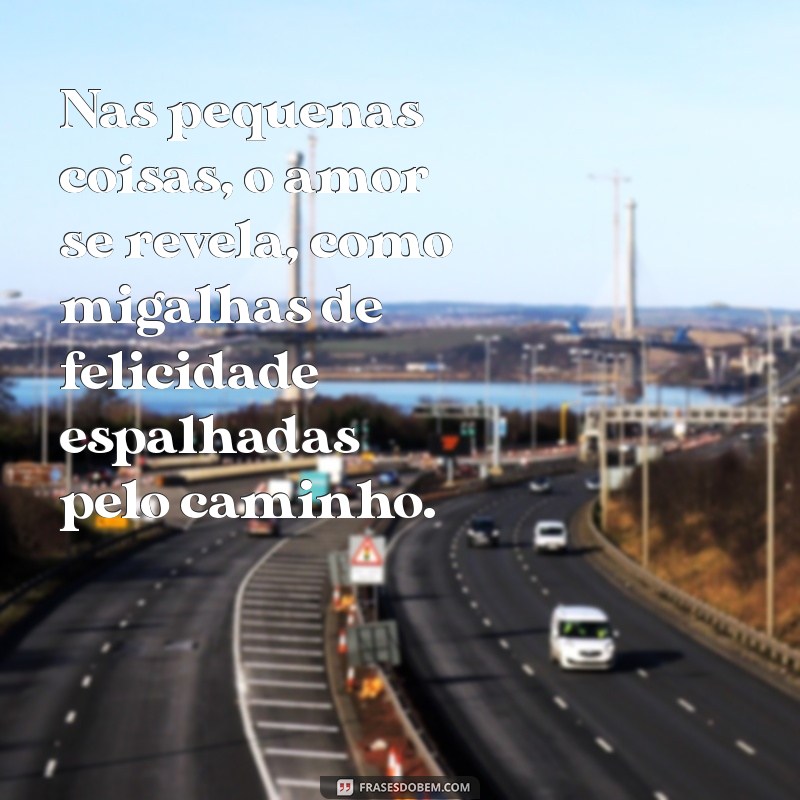 Nas pequenas coisas, o amor se revela, como migalhas de felicidade espalhadas pelo caminho.

FRASESDOBEM.COM